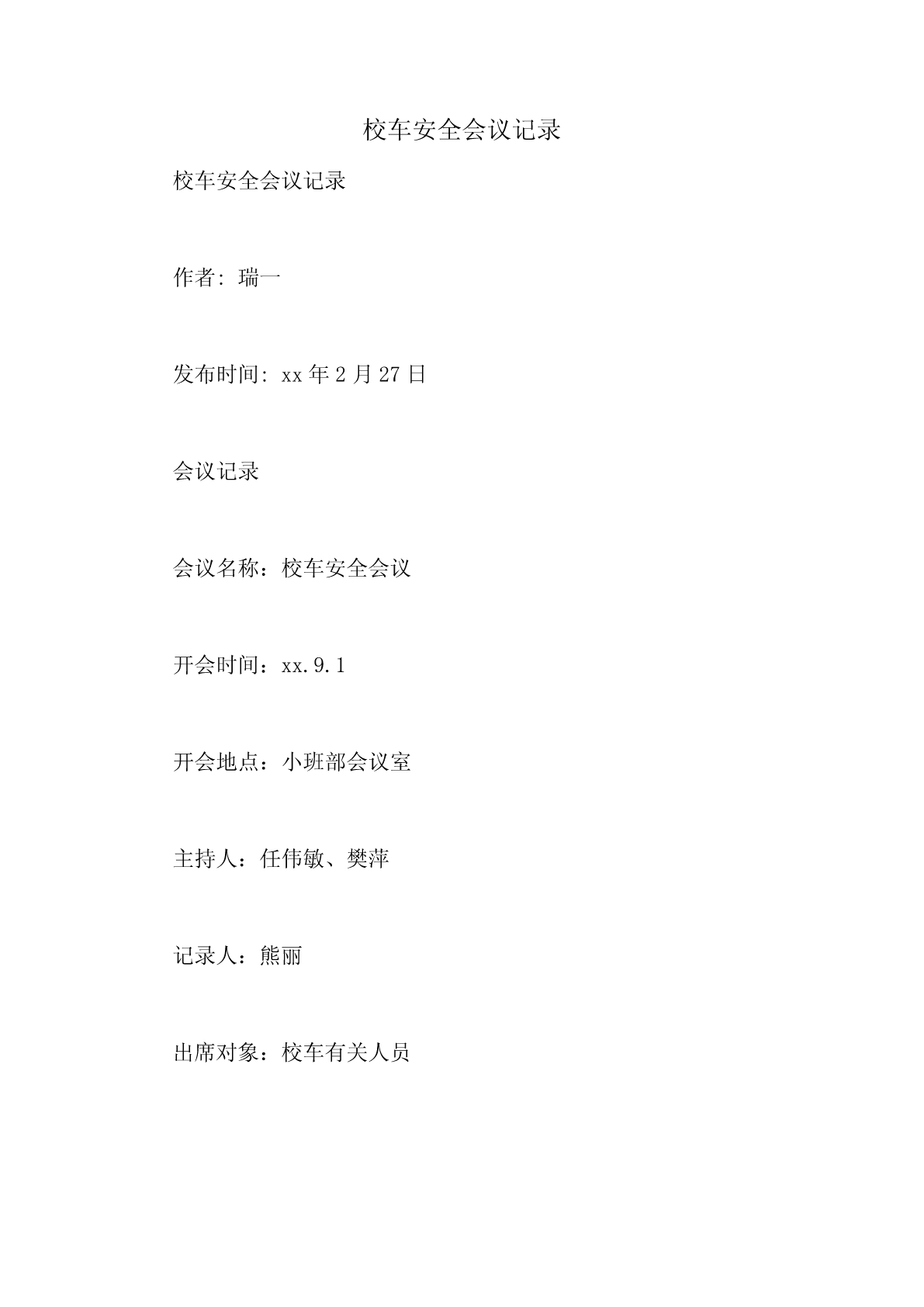 校车安全会议记录

校车安全会议记录

作者: 瑞一

发布时间: xx 年 2 月 27 日

会议记录

会议名称：校车安全会议

开会时间：xx.9.1

开会地点：小班部会议室

主持人：任伟敏、樊萍

记录人：熊丽

出席对象：校车有关人员